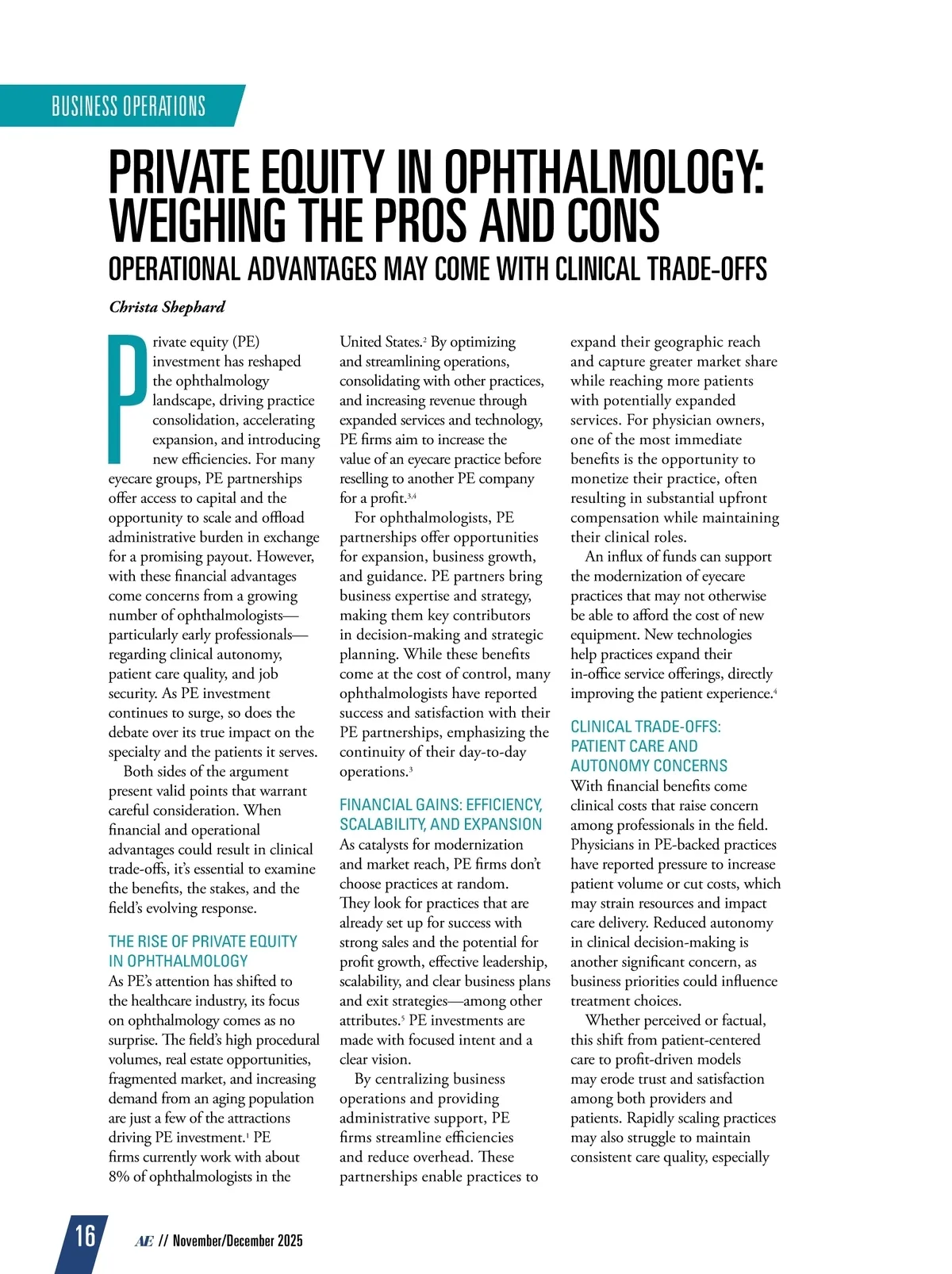 BUSINESS OPERATIONS

PRIVATE EQUITY IN OPHTHALMOLOGY: WEIGHING THE PROS AND CONS

OPERATIONAL ADVANTAGES MAY COME WITH CLINICAL TRADE-OFFS

Christa Shephard

Private equity (PE) investment has reshaped the ophthalmology landscape, driving practice consolidation, accelerating expansion, and introducing new efficiencies. For many eyecare groups, PE partnerships offer access to capital and the opportunity to scale and offload administrative burden in exchange for a promising payout. However, with these financial advantages come concerns from a growing number of ophthalmologists—particularly early professionals—regarding clinical autonomy, patient care quality, and job security. As PE investment continues to surge, so does the debate over its true impact on the specialty and the patients it serves.

Both sides of the argument present valid points that warrant careful consideration. When financial and operational advantages could result in clinical trade-offs, it's essential to examine the benefits, the stakes, and the field's evolving response.

THE RISE OF PRIVATE EQUITY IN OPHTHALMOLOGY

As PE's attention has shifted to the healthcare industry, its focus on ophthalmology comes as no surprise. The field's high procedural volumes, real estate opportunities, fragmented market, and increasing demand from an aging population are just a few of the attractions driving PE investment.$^1$ PE firms currently work with about 8% of ophthalmologists in the United States.$^2$ By optimizing and streamlining operations, consolidating with other practices, and increasing revenue through expanded services and technology, PE firms aim to increase the value of an eyecare practice before reselling to another PE company for a profit.$^{3,4}$

For ophthalmologists, PE partnerships offer opportunities for expansion, business growth, and guidance. PE partners bring business expertise and strategy, making them key contributors in decision-making and strategic planning. While these benefits come at the cost of control, many ophthalmologists have reported success and satisfaction with their PE partnerships, emphasizing the continuity of their day-to-day operations.$^3$

FINANCIAL GAINS: EFFICIENCY, SCALABILITY, AND EXPANSION

As catalysts for modernization and market reach, PE firms don't choose practices at random. They look for practices that are already set up for success with strong sales and the potential for profit growth, effective leadership, scalability, and clear business plans and exit strategies—among other attributes.$^5$ PE investments are made with focused intent and a clear vision.

By centralizing business operations and providing administrative support, PE firms streamline efficiencies and reduce overhead. These partnerships enable practices to expand their geographic reach and capture greater market share while reaching more patients with potentially expanded services. For physician owners, one of the most immediate benefits is the opportunity to monetize their practice, often resulting in substantial upfront compensation while maintaining their clinical roles.

An influx of funds can support the modernization of eyecare practices that may not otherwise be able to afford the cost of new equipment. New technologies help practices expand their in-office service offerings, directly improving the patient experience.$^4$

CLINICAL TRADE-OFFS: PATIENT CARE AND AUTONOMY CONCERNS

With financial benefits come clinical costs that raise concern among professionals in the field. Physicians in PE-backed practices have reported pressure to increase patient volume or cut costs, which may strain resources and impact care delivery. Reduced autonomy in clinical decision-making is another significant concern, as business priorities could influence treatment choices.

Whether perceived or factual, this shift from patient-centered care to profit-driven models may erode trust and satisfaction among both providers and patients. Rapidly scaling practices may also struggle to maintain consistent care quality, especially

16 AE // November/December 2025